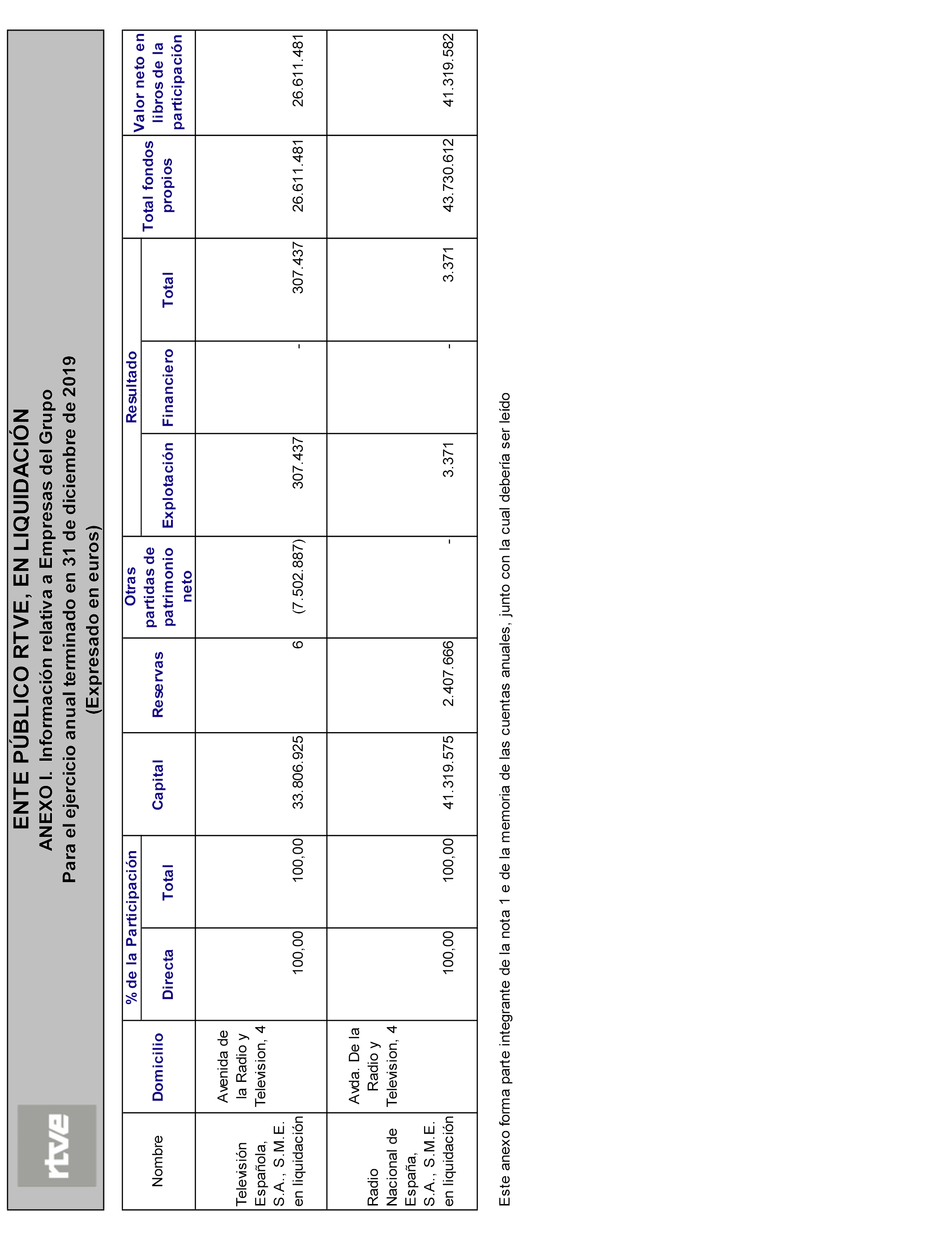 rtve

ENTE PÚBLICO RTVE, EN LIQUIDACIÓN
ANEXO I. Información relativa a Empresas del Grupo
Para el ejercicio anual terminado en 31 de diciembre de 2019
(Expresado en euros)

| Nombre | Domicilio | % de la Participación Directa | % de la Participación Total | Capital | Reservas | Otras partidas de patrimonio neto | Resultado Explotación | Resultado Financiero | Resultado Total | Total fondos propios | Valor neto en libros de la participación |
|---|---|---|---|---|---|---|---|---|---|---|---|
| Televisión Española, S.A., S.M.E. en liquidación | Avenida de la Radio y Television, 4 | 100,00 | 100,00 | 33.806.925 | 6 | (7.502.887) | 307.437 | - | 307.437 | 26.611.481 | 26.611.481 |
| Radio Nacional de España, S.A., S.M.E. en liquidación | Avda. De la Radio y Television, 4 | 100,00 | 100,00 | 41.319.575 | 2.407.666 | - | 3.371 | - | 3.371 | 43.730.612 | 41.319.582 |

Este anexo forma parte integrante de la nota 1 e de la memoria de las cuentas anuales, junto con la cual debería ser leído